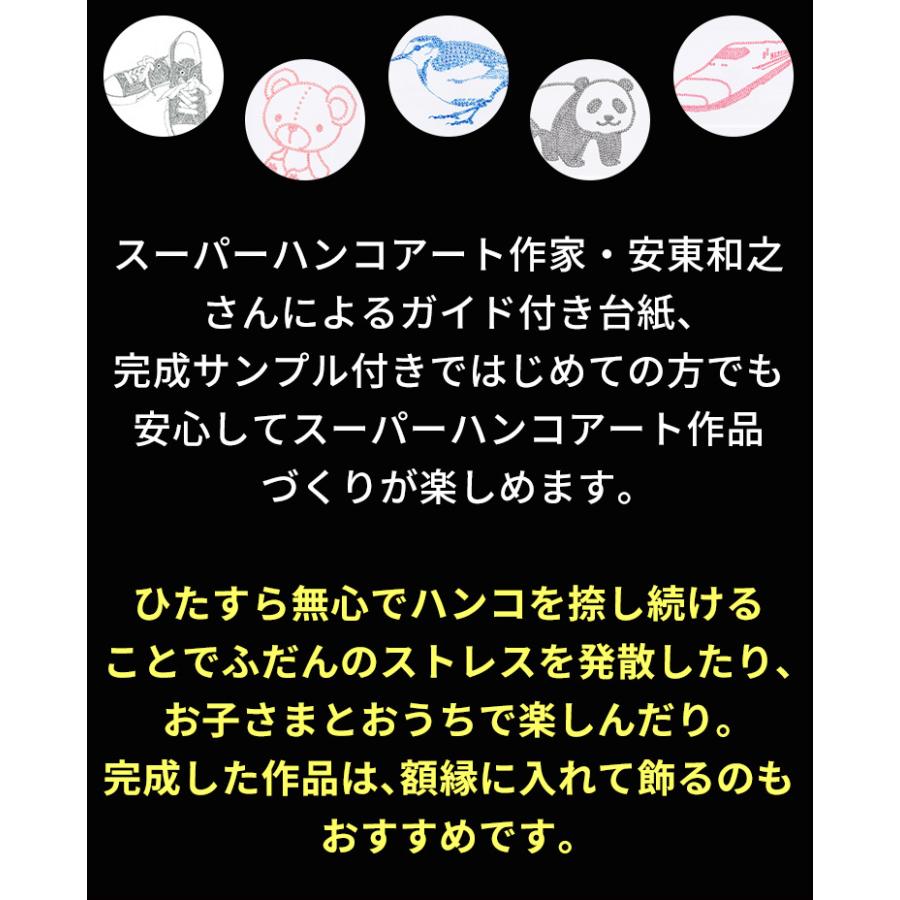 スーパーハンコアート作家・安東和之さんによるガイド付き台紙、完成サンプル付きではじめての方でも安心してスーパーハンコアート作品づくりが楽しめます。

ひたすら無心でハンコを捺し続けることでふだんのストレスを発散したり、お子さまとおうちで楽しんだり。完成した作品は、額縁に入れて飾るのもおすすめです。